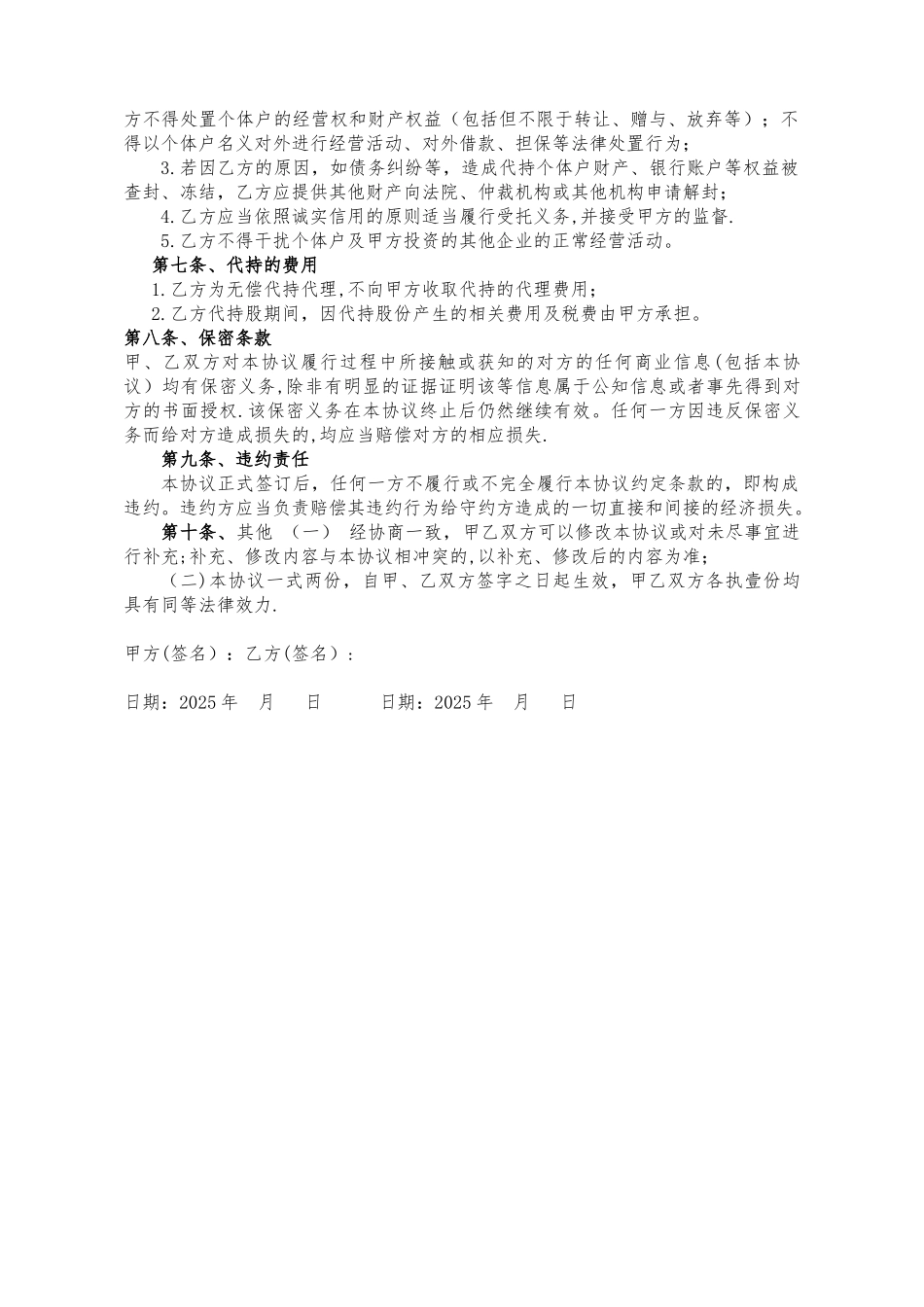 方不得处置个体户的经营权和财产权益（包括但不限于转让、赠与、放弃等）；不得以个体户名义对外进行经营活动、对外借款、担保等法律处置行为；

3.若因乙方的原因，如债务纠纷等，造成代持个体户财产、银行账户等权益被查封、冻结，乙方应提供其他财产向法院、仲裁机构或其他机构申请解封；

4.乙方应当依照诚实信用的原则适当履行受托义务,并接受甲方的监督.

5.乙方不得干扰个体户及甲方投资的其他企业的正常经营活动。

第七条、代持的费用

1.乙方为无偿代持代理,不向甲方收取代持的代理费用；

2.乙方代持股期间，因代持股份产生的相关费用及税费由甲方承担。

第八条、保密条款

甲、乙双方对本协议履行过程中所接触或获知的对方的任何商业信息(包括本协议）均有保密义务,除非有明显的证据证明该等信息属于公知信息或者事先得到对方的书面授权.该保密义务在本协议终止后仍然继续有效。任何一方因违反保密义务而给对方造成损失的,均应当赔偿对方的相应损失.

第九条、违约责任

本协议正式签订后，任何一方不履行或不完全履行本协议约定条款的，即构成违约。违约方应当负责赔偿其违约行为给守约方造成的一切直接和间接的经济损失。

第十条、其他 （一） 经协商一致，甲乙双方可以修改本协议或对未尽事宜进行补充;补充、修改内容与本协议相冲突的,以补充、修改后的内容为准;

（二)本协议一式两份，自甲、乙双方签字之日起生效，甲乙双方各执壹份均具有同等法律效力.

甲方(签名）：乙方(签名）：

日期：2025 年 月 日 日期：2025 年 月 日